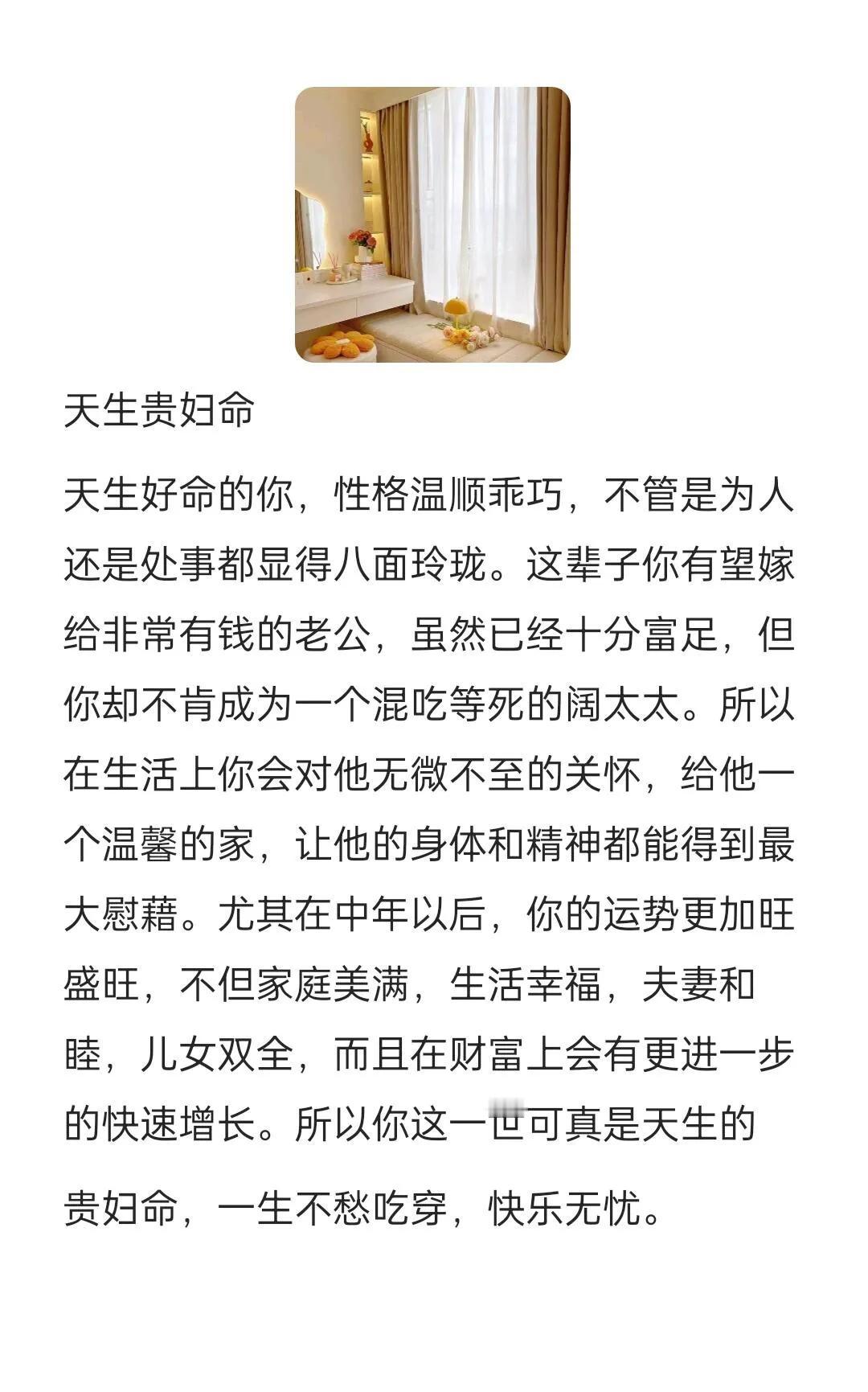 天生贵妇命

天生好命的你，性格温顺乖巧，不管是为人还是处事都显得八面玲珑。这辈子你有望嫁给非常有钱的老公，虽然已经十分富足，但你却不肯成为一个混吃等死的阔太太。所以在生活上你会对他无微不至的关怀，给他一个温馨的家，让他的身体和精神都能得到最大慰藉。尤其在中年以后，你的运势更加旺盛旺，不但家庭美满，生活幸福，夫妻和睦，儿女双全，而且在财富上会有更进一步的快速增长。所以你这一世可真是天生的贵妇命，一生不愁吃穿，快乐无忧。